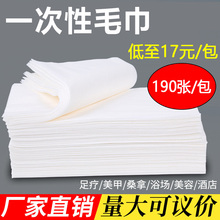 一次性毛巾

低至17元/包

190张/包

足疗/美甲/桑拿/浴场/美容/酒店

厂家直销

量大可议价